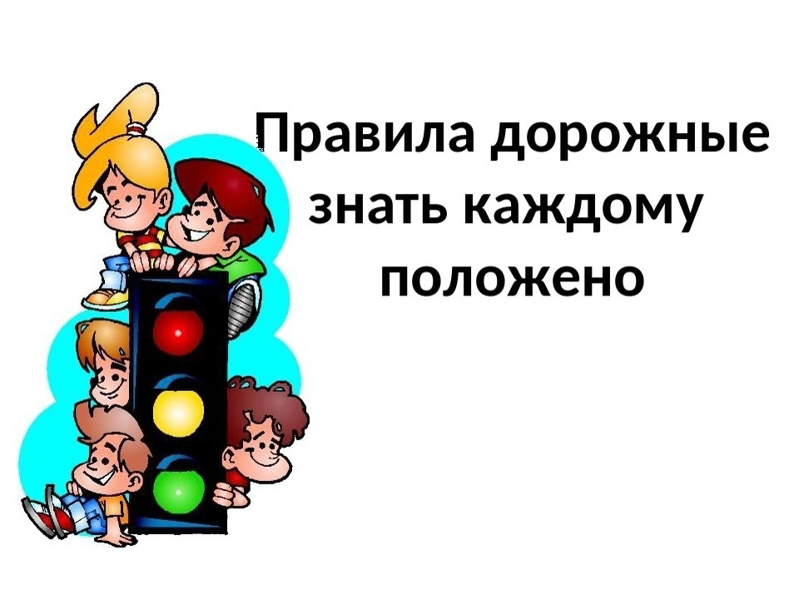 Правила дорожные знать каждому положено